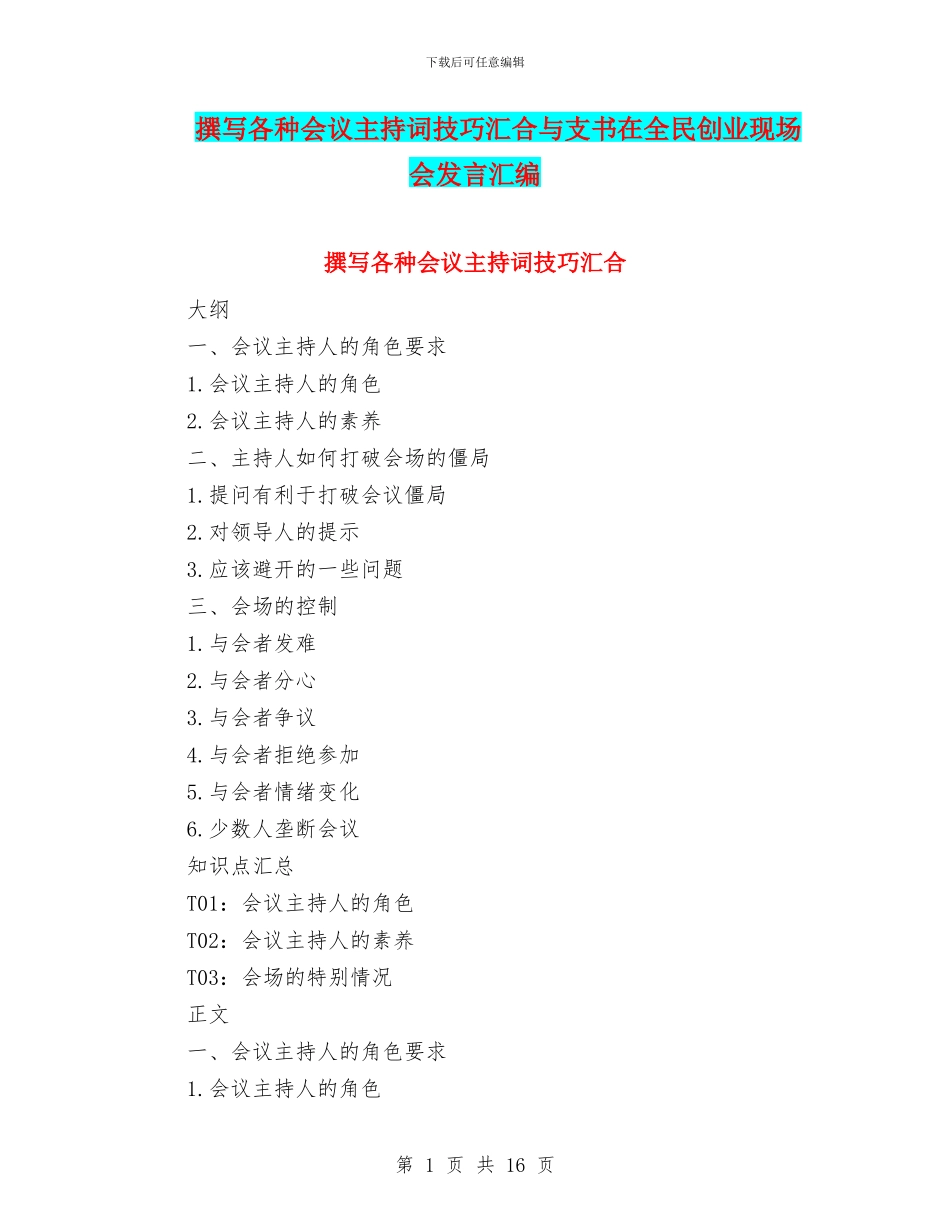 下载后可任意编辑

撰写各种会议主持词技巧汇合与支书在全民创业现场会发言汇编

撰写各种会议主持词技巧汇合

大纲

一、会议主持人的角色要求

1.会议主持人的角色

2.会议主持人的素养

二、主持人如何打破会场的僵局

1.提问有利于打破会议僵局

2.对领导人的提示

3.应该避开的一些问题

三、会场的控制

1.与会者发难

2.与会者分心

3.与会者争议

4.与会者拒绝参加

5.与会者情绪变化

6.少数人垄断会议

知识点汇总

T01：会议主持人的角色

T02：会议主持人的素养

T03：会场的特别情况

正文

一、会议主持人的角色要求

1.会议主持人的角色

第 1 页 共 16 页